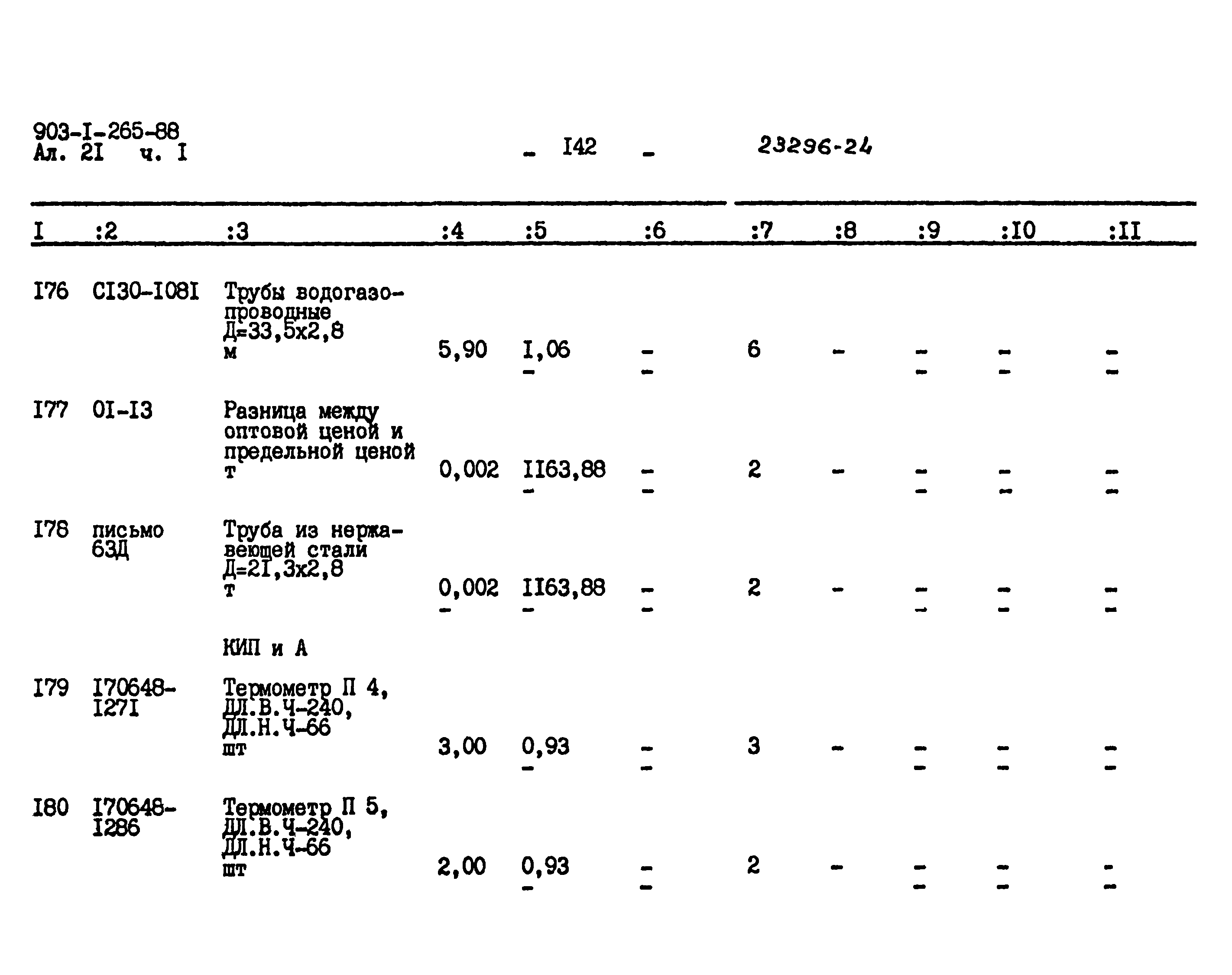 903-I-265-88
Ал. 2I ч. I

- I42 -

23296-24

| I | :2 | :3 | :4 | :5 | :6 | :7 | :8 | :9 | :I0 | :II |
|---|---|---|---|---|---|---|---|---|---|---|
| I76 | CI30-I08I | Трубы водогазопроводные Д=33,5х2,8 м | 5,90 | I,06 - | - - | 6 | - | - - | - - | - - |
| I77 | 0I-I3 | Разница между оптовой ценой и предельной ценой т | 0,002 | II63,88 - | - - | 2 | - | - - | - - | - - |
| I78 | письмо 63Д | Труба из нержавеющей стали Д=2I,3х2,8 т | 0,002 - | II63,88 - | - - | 2 | - | - - | - - | - - |
| | | КИП и А | | | | | | | | |
| I79 | I70648-I27I | Термометр П 4, ДЛ.В.Ч-240, ДЛ.Н.Ч-66 шт | 3,00 | 0,93 - | - - | 3 | - | - - | - - | - - |
| I80 | I70648-I286 | Термометр П 5, ДЛ.В.Ч-240, ДЛ.Н.Ч-66 шт | 2,00 | 0,93 - | - - | 2 | - | - - | - - | - - |